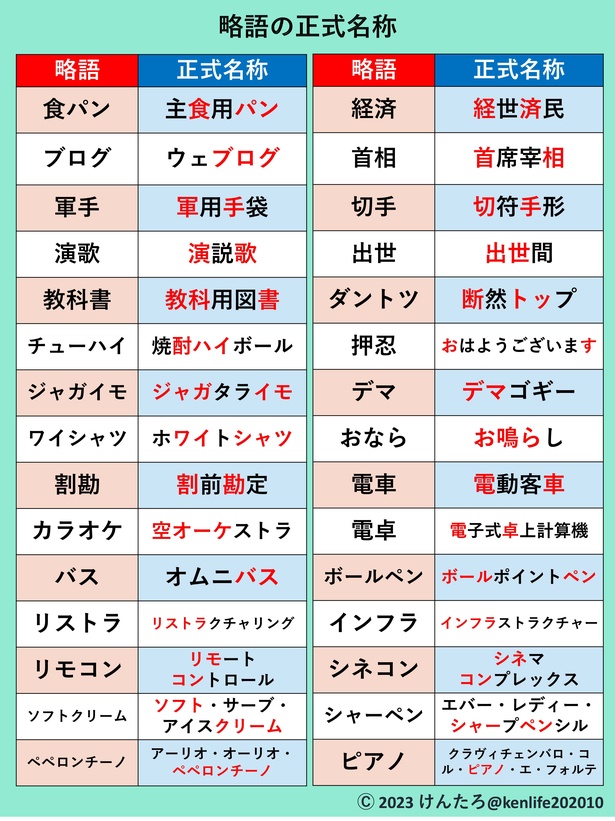 略語の正式名称

| 略語 | 正式名称 |
|---|---|
| 食パン | 主食用パン |
| ブログ | ウェブログ |
| 軍手 | 軍用手袋 |
| 演歌 | 演説歌 |
| 教科書 | 教科用図書 |
| チューハイ | 焼酎ハイボール |
| ジャガイモ | ジャガタライモ |
| ワイシャツ | ホワイトシャツ |
| 割勘 | 割前勘定 |
| カラオケ | 空オーケストラ |
| バス | オムニバス |
| リストラ | リストラクチャリング |
| リモコン | リモートコントロール |
| ソフトクリーム | ソフト・サーブ・アイスクリーム |
| ペペロンチーノ | アーリオ・オーリオ・ペペロンチーノ |

| 略語 | 正式名称 |
|---|---|
| 経済 | 経世済民 |
| 首相 | 首席宰相 |
| 切手 | 切符手形 |
| 出世 | 出世間 |
| ダントツ | 断然トップ |
| 押忍 | おはようございます |
| デマ | デマゴギー |
| おなら | お鳴らし |
| 電車 | 電動客車 |
| 電卓 | 電子式卓上計算機 |
| ボールペン | ボールポイントペン |
| インフラ | インフラストラクチャー |
| シネコン | シネマコンプレックス |
| シャーペン | エバー・レディー・シャープペンシル |
| ピアノ | クラヴィチェンバロ・コル・ピアノ・エ・フォルテ |

© 2023 けんたろ@kenlife202010